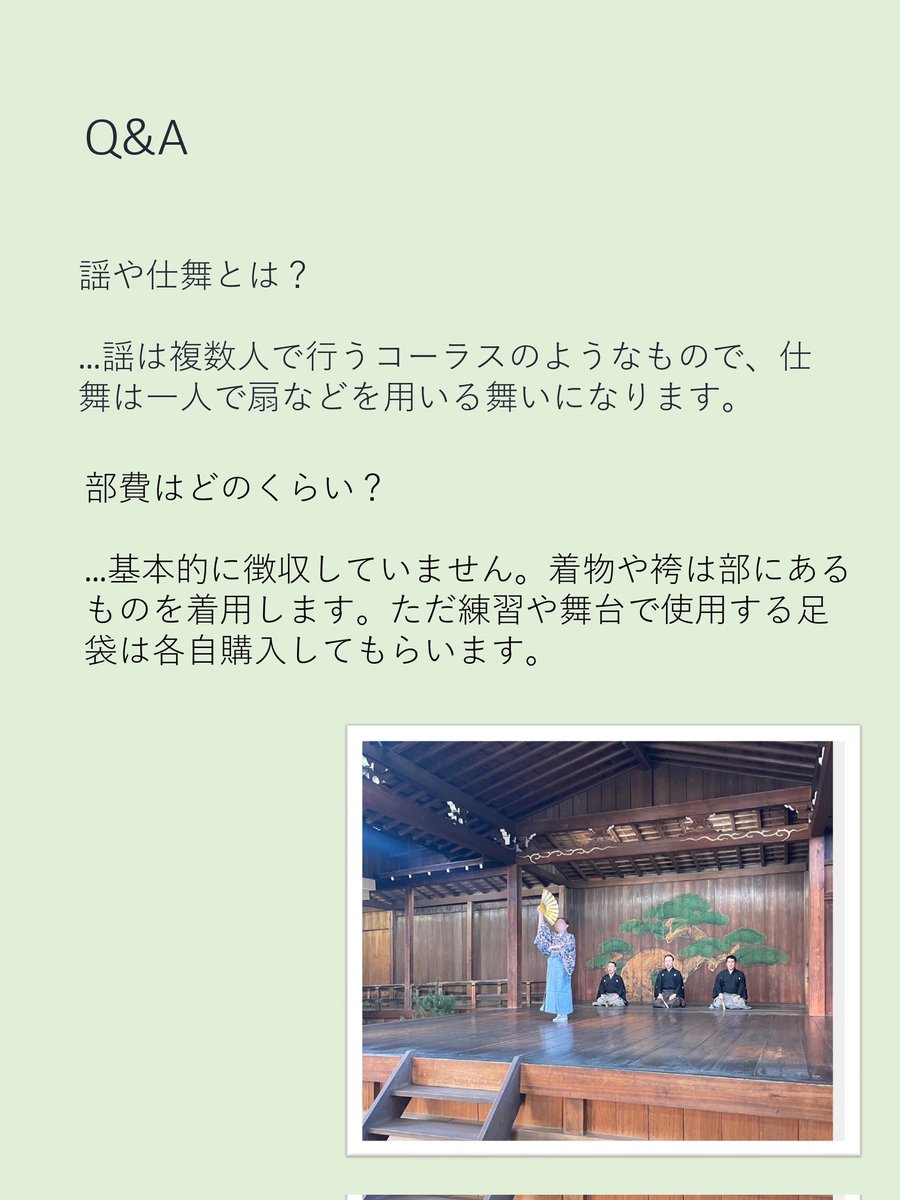 Q&A

謡や仕舞とは？

…謡は複数人で行うコーラスのようなもので、仕舞は一人で扇などを用いる舞いになります。

部費はどのくらい？

…基本的に徴収していません。着物や袴は部にあるものを着用します。ただ練習や舞台で使用する足袋は各自購入してもらいます。